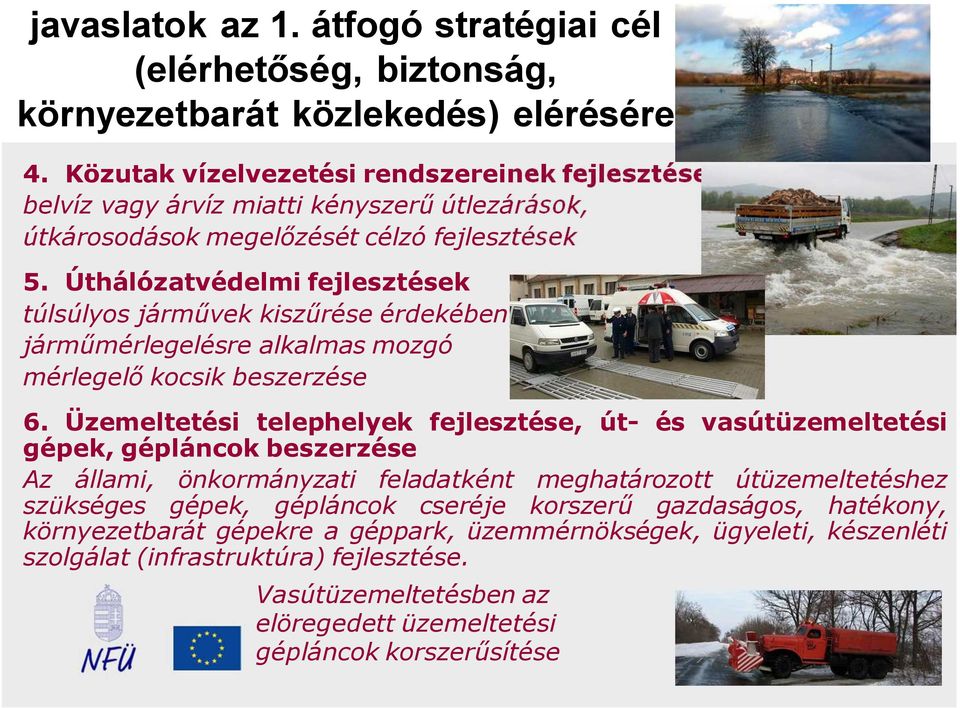 javaslatok az 1. átfogó stratégiai cél (elérhetőség, biztonság, környezetbarát közlekedés) elérésére

4. Közutak vízelvezetési rendszereinek fejlesztése
belvíz vagy árvíz miatti kényszerű útlezárások, útkárosodások megelőzését célzó fejlesztések

5. Úthálózatvédelmi fejlesztések
túlsúlyos járművek kiszűrése érdekében járműmérlegelésre alkalmas mozgó mérlegelő kocsik beszerzése

6. Üzemeltetési telephelyek fejlesztése, út- és vasútüzemeltetési gépek, gépláncok beszerzése
Az állami, önkormányzati feladatként meghatározott útüzemeltetéshez szükséges gépek, gépláncok cseréje korszerű gazdaságos, hatékony, környezetbarát gépekre a géppark, üzemmérnökségek, ügyeleti, készenléti szolgálat (infrastruktúra) fejlesztése.

NFÜ

Vasútüzemeltetésben az elöregedett üzemeltetési gépláncok korszerűsítése